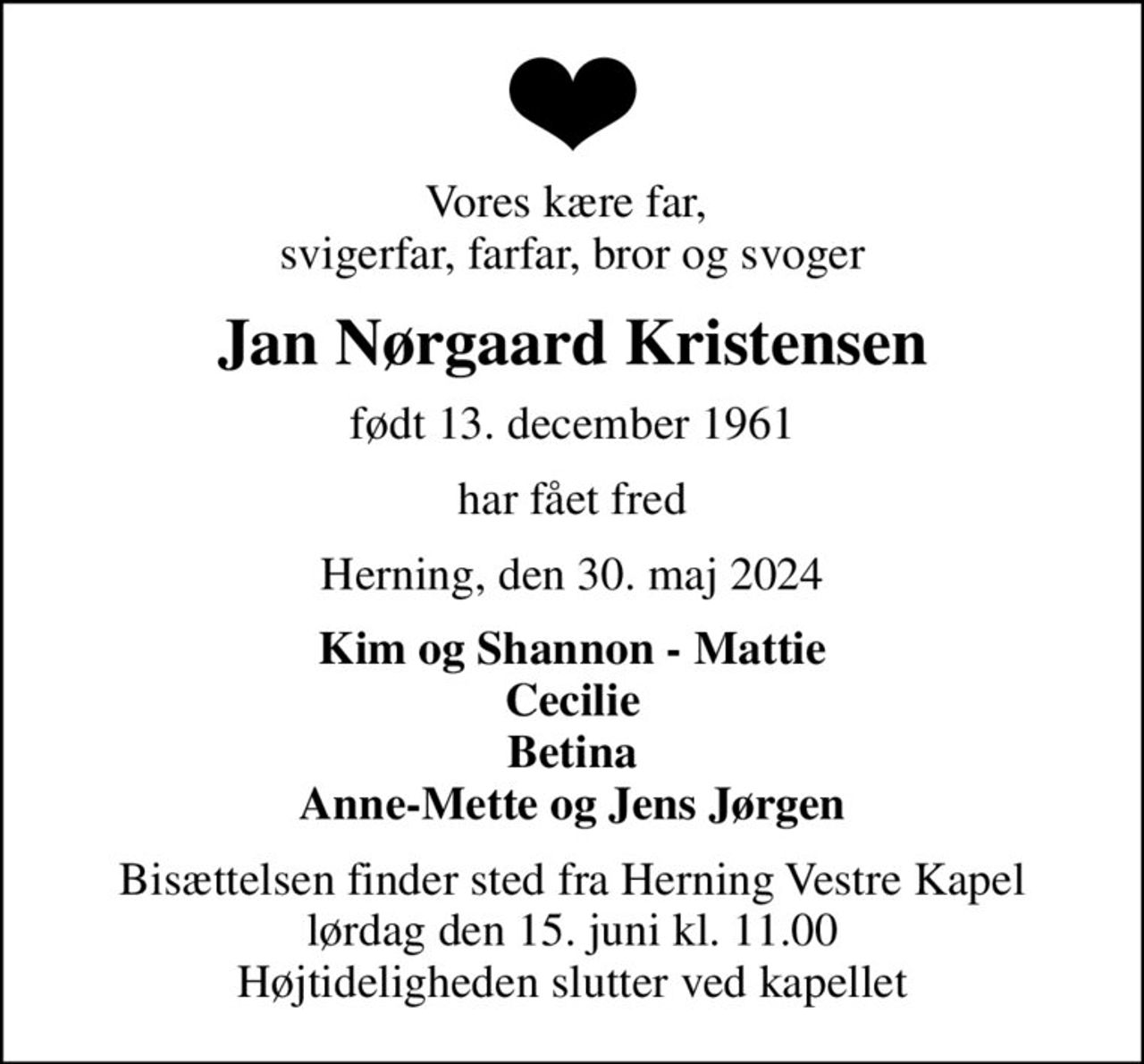 Vores kære far,
svigerfar, farfar, bror og svoger

Jan Nørgaard Kristensen

født 13. december 1961

har fået fred

Herning, den 30. maj 2024

Kim og Shannon - Mattie
Cecilie
Betina
Anne-Mette og Jens Jørgen

Bisættelsen finder sted fra Herning Vestre Kapel
lørdag den 15. juni kl. 11.00
Højtideligheden slutter ved kapellet